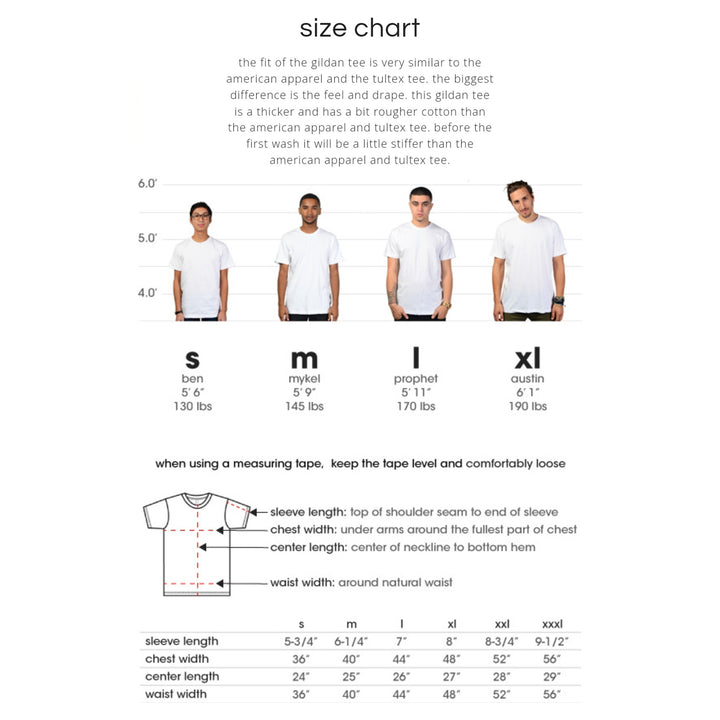 size chart

the fit of the gildan tee is very similar to the american apparel and the tultex tee. the biggest difference is the feel and drape. this gildan tee is a thicker and has a bit rougher cotton than the american apparel and tultex tee. before the first wash it will be a little stiffer than the american apparel and tultex tee.

6.0'
5.0'
4.0'

s
ben
5' 6"
130 lbs

m
mykel
5' 9"
145 lbs

l
prophet
5' 11"
170 lbs

xl
austin
6' 1"
190 lbs

when using a measuring tape, keep the tape level and comfortably loose

sleeve length: top of shoulder seam to end of sleeve
chest width: under arms around the fullest part of chest
center length: center of neckline to bottom hem
waist width: around natural waist

| | s | m | l | xl | xxl | xxxl |
|---|---|---|---|---|---|---|
| sleeve length | 5-3/4" | 6-1/4" | 7" | 8" | 8-3/4" | 9-1/2" |
| chest width | 36" | 40" | 44" | 48" | 52" | 56" |
| center length | 24" | 25" | 26" | 27" | 28" | 29" |
| waist width | 36" | 40" | 44" | 48" | 52" | 56" |